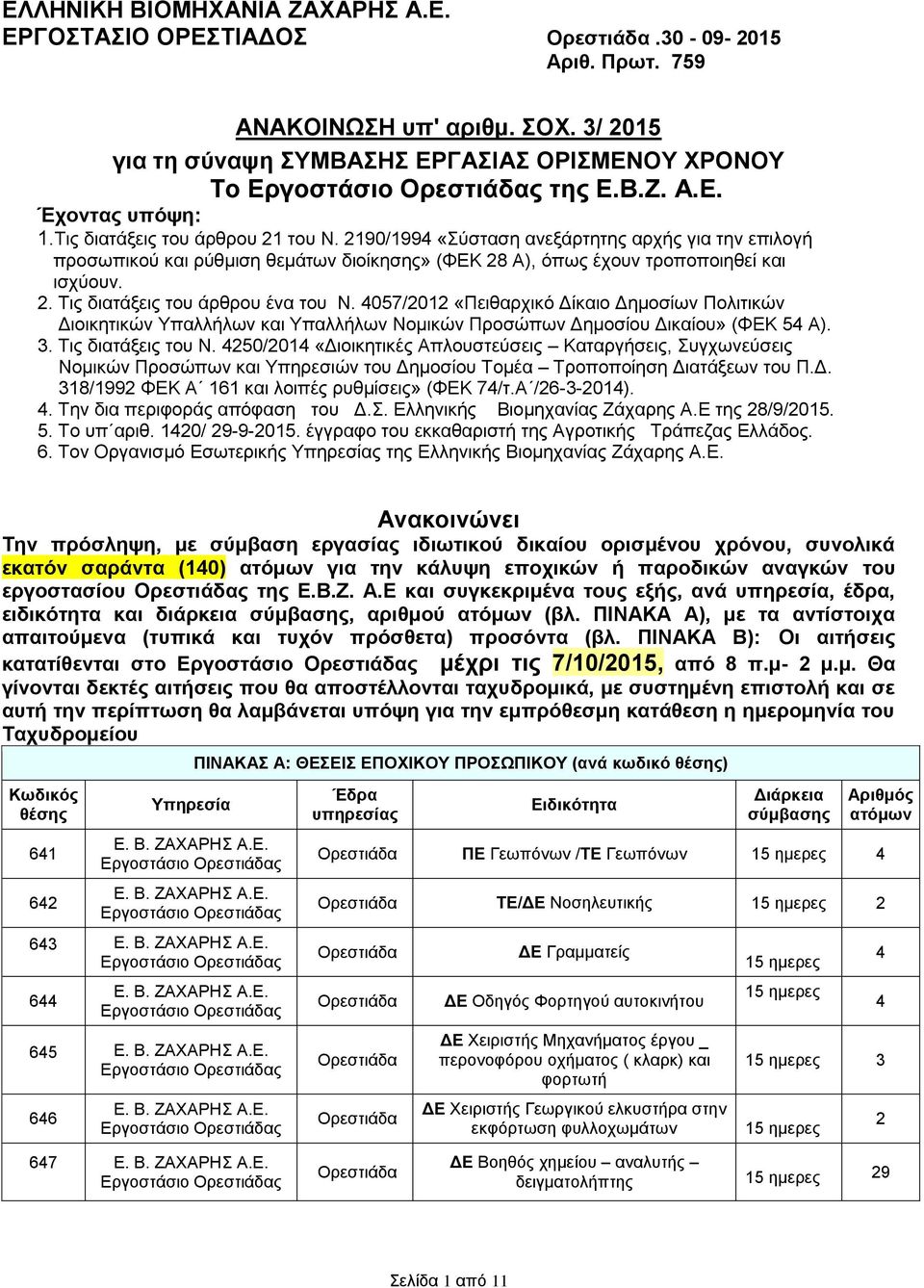 ΕΛΛΗΝΙΚΗ ΒΙΟΜΗΧΑΝΙΑ ΖΑΧΑΡΗΣ Α.Ε.
ΕΡΓΟΣΤΑΣΙΟ ΟΡΕΣΤΙΑΔΟΣ

Ορεστιάδα .30 - 09- 2015
Αριθ. Πρωτ. 759

ΑΝΑΚΟΙΝΩΣΗ υπ' αριθμ. ΣΟΧ. 3/ 2015
για τη σύναψη ΣΥΜΒΑΣΗΣ ΕΡΓΑΣΙΑΣ ΟΡΙΣΜΕΝΟΥ ΧΡΟΝΟΥ
Το Εργοστάσιο Ορεστιάδας της Ε.Β.Ζ. Α.Ε.

Έχοντας υπόψη:
1.Τις διατάξεις του άρθρου 21 του Ν. 2190/1994 «Σύσταση ανεξάρτητης αρχής για την επιλογή προσωπικού και ρύθμιση θεμάτων διοίκησης» (ΦΕΚ 28 Α), όπως έχουν τροποποιηθεί και ισχύουν.
2. Τις διατάξεις του άρθρου ένα του Ν. 4057/2012 «Πειθαρχικό Δίκαιο Δημοσίων Πολιτικών Διοικητικών Υπαλλήλων και Υπαλλήλων Νομικών Προσώπων Δημοσίου Δικαίου» (ΦΕΚ 54 Α).
3. Τις διατάξεις του Ν. 4250/2014 «Διοικητικές Απλουστεύσεις – Καταργήσεις, Συγχωνεύσεις Νομικών Προσώπων και Υπηρεσιών του Δημοσίου Τομέα – Τροποποίηση Διατάξεων του Π.Δ. 318/1992 ΦΕΚ Α΄ 161 και λοιπές ρυθμίσεις» (ΦΕΚ 74/τ.Α΄/26-3-2014).
4. Την δια περιφοράς απόφαση του Δ.Σ. Ελληνικής Βιομηχανίας Ζάχαρης Α.Ε της 28/9/2015.
5. Το υπ΄αριθ. 1420/ 29-9-2015. έγγραφο του εκκαθαριστή της Αγροτικής Τράπεζας Ελλάδος.
6. Τον Οργανισμό Εσωτερικής Υπηρεσίας της Ελληνικής Βιομηχανίας Ζάχαρης Α.Ε.

Ανακοινώνει
Την πρόσληψη, με σύμβαση εργασίας ιδιωτικού δικαίου ορισμένου χρόνου, συνολικά εκατόν σαράντα (140) ατόμων για την κάλυψη εποχικών ή παροδικών αναγκών του εργοστασίου Ορεστιάδας της Ε.Β.Ζ. Α.Ε και συγκεκριμένα τους εξής, ανά υπηρεσία, έδρα, ειδικότητα και διάρκεια σύμβασης, αριθμού ατόμων (βλ. ΠΙΝΑΚΑ Α), με τα αντίστοιχα απαιτούμενα (τυπικά και τυχόν πρόσθετα) προσόντα (βλ. ΠΙΝΑΚΑ Β): Οι αιτήσεις κατατίθενται στο Εργοστάσιο Ορεστιάδας μέχρι τις 7/10/2015, από 8 π.μ- 2 μ.μ. Θα γίνονται δεκτές αιτήσεις που θα αποστέλλονται ταχυδρομικά, με συστημένη επιστολή και σε αυτή την περίπτωση θα λαμβάνεται υπόψη για την εμπρόθεσμη κατάθεση η ημερομηνία του Ταχυδρομείου

ΠΙΝΑΚΑΣ Α: ΘΕΣΕΙΣ ΕΠΟΧΙΚΟΥ ΠΡΟΣΩΠΙΚΟΥ (ανά κωδικό θέσης)

| Κωδικός θέσης | Υπηρεσία | Έδρα υπηρεσίας | Ειδικότητα | Διάρκεια σύμβασης | Αριθμός ατόμων |
|---|---|---|---|---|---|
| 641 | Ε. Β. ΖΑΧΑΡΗΣ Α.Ε. Εργοστάσιο Ορεστιάδας | Ορεστιάδα | ΠΕ Γεωπόνων /ΤΕ Γεωπόνων | 15 ημερες | 4 |
| 642 | Ε. Β. ΖΑΧΑΡΗΣ Α.Ε. Εργοστάσιο Ορεστιάδας | Ορεστιάδα | ΤΕ/ΔΕ Νοσηλευτικής | 15 ημερες | 2 |
| 643 | Ε. Β. ΖΑΧΑΡΗΣ Α.Ε. Εργοστάσιο Ορεστιάδας | Ορεστιάδα | ΔΕ Γραμματείς | 15 ημερες | 4 |
| 644 | Ε. Β. ΖΑΧΑΡΗΣ Α.Ε. Εργοστάσιο Ορεστιάδας | Ορεστιάδα | ΔΕ Οδηγός Φορτηγού αυτοκινήτου | 15 ημερες | 4 |
| 645 | Ε. Β. ΖΑΧΑΡΗΣ Α.Ε. Εργοστάσιο Ορεστιάδας | Ορεστιάδα | ΔΕ Χειριστής Μηχανήματος έργου _ περονοφόρου οχήματος ( κλαρκ) και φορτωτή | 15 ημερες | 3 |
| 646 | Ε. Β. ΖΑΧΑΡΗΣ Α.Ε. Εργοστάσιο Ορεστιάδας | Ορεστιάδα | ΔΕ Χειριστής Γεωργικού ελκυστήρα στην εκφόρτωση φυλλοχωμάτων | 15 ημερες | 2 |
| 647 | Ε. Β. ΖΑΧΑΡΗΣ Α.Ε. Εργοστάσιο Ορεστιάδας | Ορεστιάδα | ΔΕ Βοηθός χημείου – αναλυτής – δειγματολήπτης | 15 ημερες | 29 |

Σελίδα 1 από 11